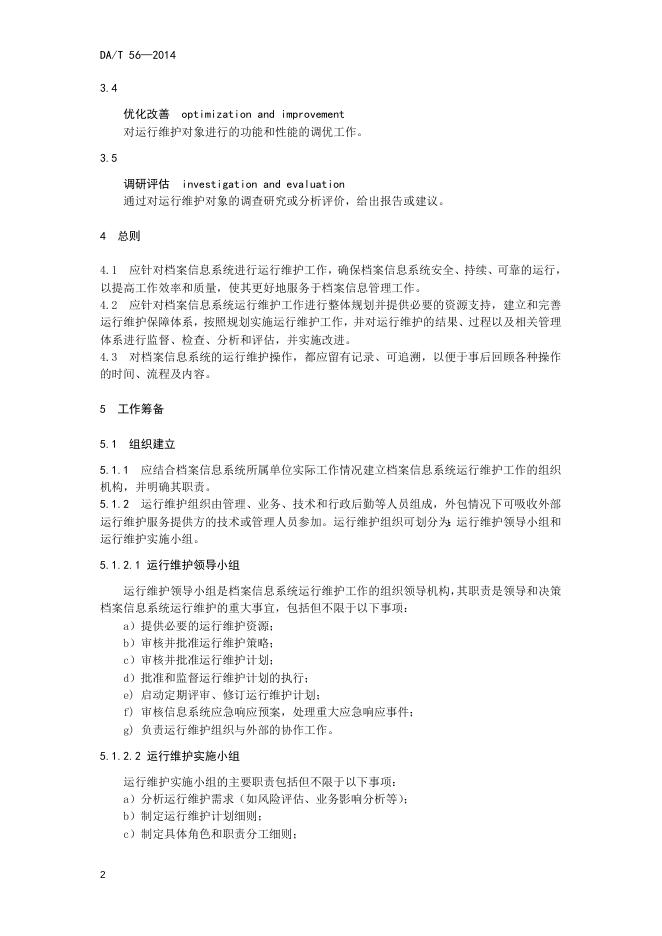 DA/T 56—2014

3.4

优化改善 optimization and improvement

对运行维护对象进行的功能和性能的调优工作。

3.5

调研评估 investigation and evaluation

通过对运行维护对象的调查研究或分析评价，给出报告或建议。

4 总则

4.1 应针对档案信息系统进行运行维护工作，确保档案信息系统安全、持续、可靠的运行，以提高工作效率和质量，使其更好地服务于档案信息管理工作。

4.2 应针对档案信息系统运行维护工作进行整体规划并提供必要的资源支持，建立和完善运行维护保障体系，按照规划实施运行维护工作，并对运行维护的结果、过程以及相关管理体系进行监督、检查、分析和评估，并实施改进。

4.3 对档案信息系统的运行维护操作，都应留有记录、可追溯，以便于事后回顾各种操作的时间、流程及内容。

5 工作筹备

5.1 组织建立

5.1.1 应结合档案信息系统所属单位实际工作情况建立档案信息系统运行维护工作的组织机构，并明确其职责。

5.1.2 运行维护组织由管理、业务、技术和行政后勤等人员组成，外包情况下可吸收外部运行维护服务提供方的技术或管理人员参加。运行维护组织可划分为：运行维护领导小组和运行维护实施小组。

5.1.2.1 运行维护领导小组

运行维护领导小组是档案信息系统运行维护工作的组织领导机构，其职责是领导和决策档案信息系统运行维护的重大事宜，包括但不限于以下事项：

a）提供必要的运行维护资源；

b）审核并批准运行维护策略；

c）审核并批准运行维护计划；

d）批准和监督运行维护计划的执行；

e）启动定期评审、修订运行维护计划；

f）审核信息系统应急响应预案，处理重大应急响应事件；

g）负责运行维护组织与外部的协作工作。

5.1.2.2 运行维护实施小组

运行维护实施小组的主要职责包括但不限于以下事项：

a）分析运行维护需求（如风险评估、业务影响分析等）；

b）制定运行维护计划细则；

c）制定具体角色和职责分工细则；

2